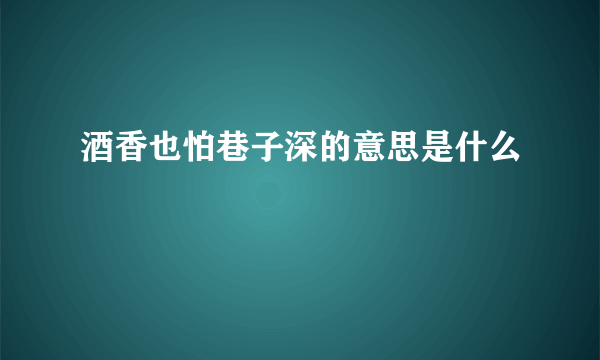 酒香也怕巷子深的意思是什么